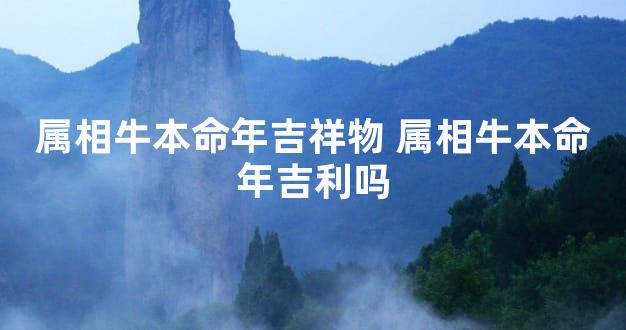 属相牛本命年吉祥物 属相牛本命年吉利吗